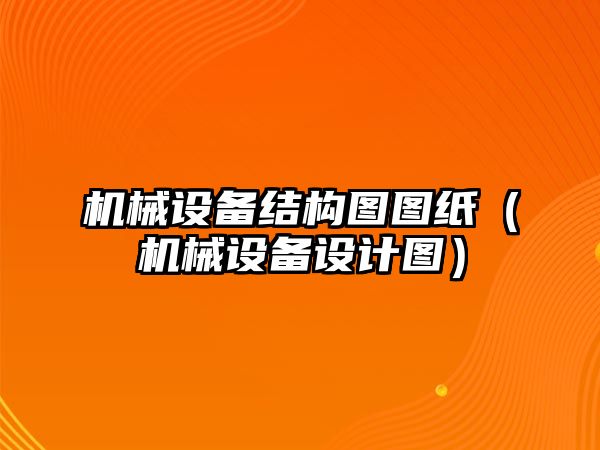 机械设备结构图图纸（机械设备设计图）